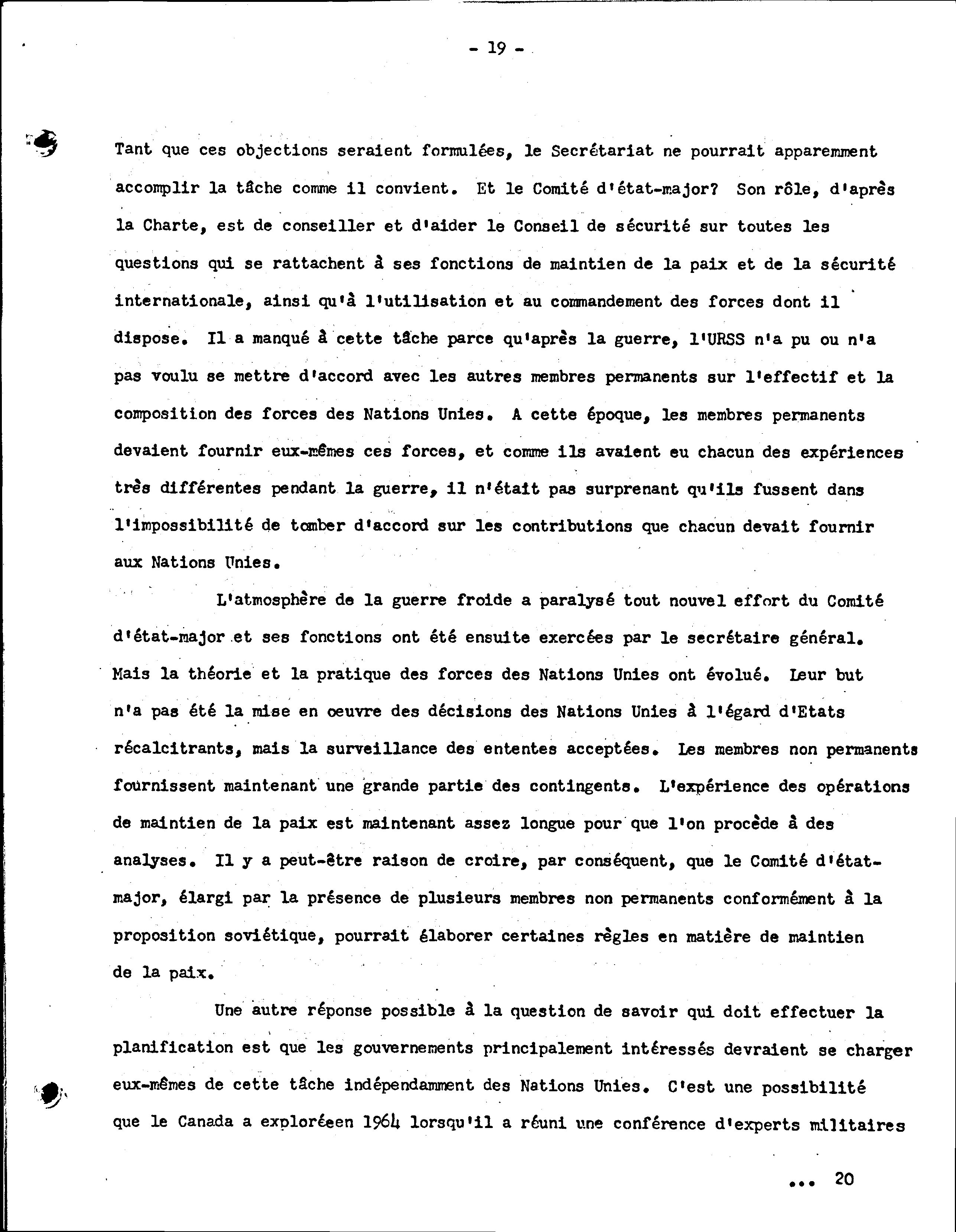 - 19 -

Tant que ces objections seraient formulées, le Secrétariat ne pourrait apparemment accomplir la tâche comme il convient. Et le Comité d'état-major? Son rôle, d'après la Charte, est de conseiller et d'aider le Conseil de sécurité sur toutes les questions qui se rattachent à ses fonctions de maintien de la paix et de la sécurité internationale, ainsi qu'à l'utilisation et au commandement des forces dont il dispose. Il a manqué à cette tâche parce qu'après la guerre, l'URSS n'a pu ou n'a pas voulu se mettre d'accord avec les autres membres permanents sur l'effectif et la composition des forces des Nations Unies. A cette époque, les membres permanents devaient fournir eux-mêmes ces forces, et comme ils avaient eu chacun des expériences très différentes pendant la guerre, il n'était pas surprenant qu'ils fussent dans l'impossibilité de tomber d'accord sur les contributions que chacun devait fournir aux Nations Unies.

L'atmosphère de la guerre froide a paralysé tout nouvel effort du Comité d'état-major et ses fonctions ont été ensuite exercées par le secrétaire général. Mais la théorie et la pratique des forces des Nations Unies ont évolué. Leur but n'a pas été la mise en oeuvre des décisions des Nations Unies à l'égard d'Etats récalcitrants, mais la surveillance des ententes acceptées. Les membres non permanents fournissent maintenant une grande partie des contingents. L'expérience des opérations de maintien de la paix est maintenant assez longue pour que l'on procède à des analyses. Il y a peut-être raison de croire, par conséquent, que le Comité d'état-major, élargi par la présence de plusieurs membres non permanents conformément à la proposition soviétique, pourrait élaborer certaines règles en matière de maintien de la paix.

Une autre réponse possible à la question de savoir qui doit effectuer la planification est que les gouvernements principalement intéressés devraient se charger eux-mêmes de cette tâche indépendamment des Nations Unies. C'est une possibilité que le Canada a exploréeen 1964 lorsqu'il a réuni une conférence d'experts militaires

... 20